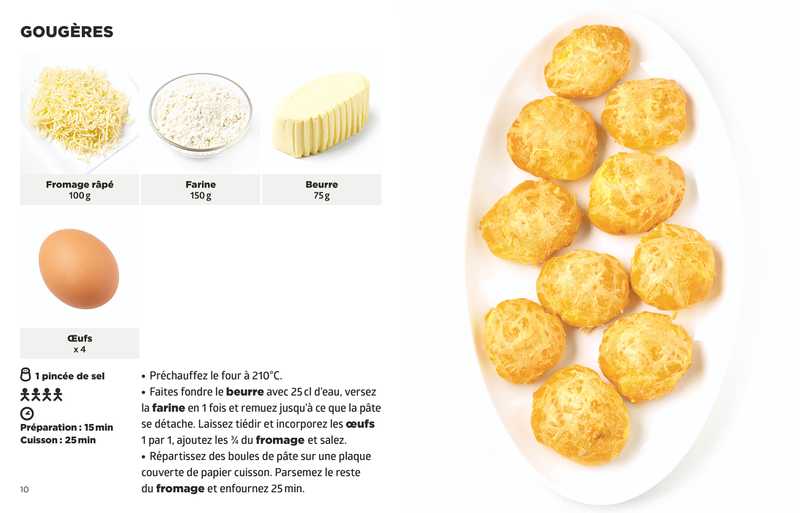 GOUGÈRES

Fromage râpé
100 g

Farine
150 g

Beurre
75 g

Œufs
x 4

1 pincée de sel

Préparation : 15 min
Cuisson : 25 min

• Préchauffez le four à 210°C.
• Faites fondre le beurre avec 25 cl d'eau, versez la farine en 1 fois et remuez jusqu'à ce que la pâte se détache. Laissez tiédir et incorporez les œufs 1 par 1, ajoutez les ¾ du fromage et salez.
• Répartissez des boules de pâte sur une plaque couverte de papier cuisson. Parsemez le reste du fromage et enfournez 25 min.

10